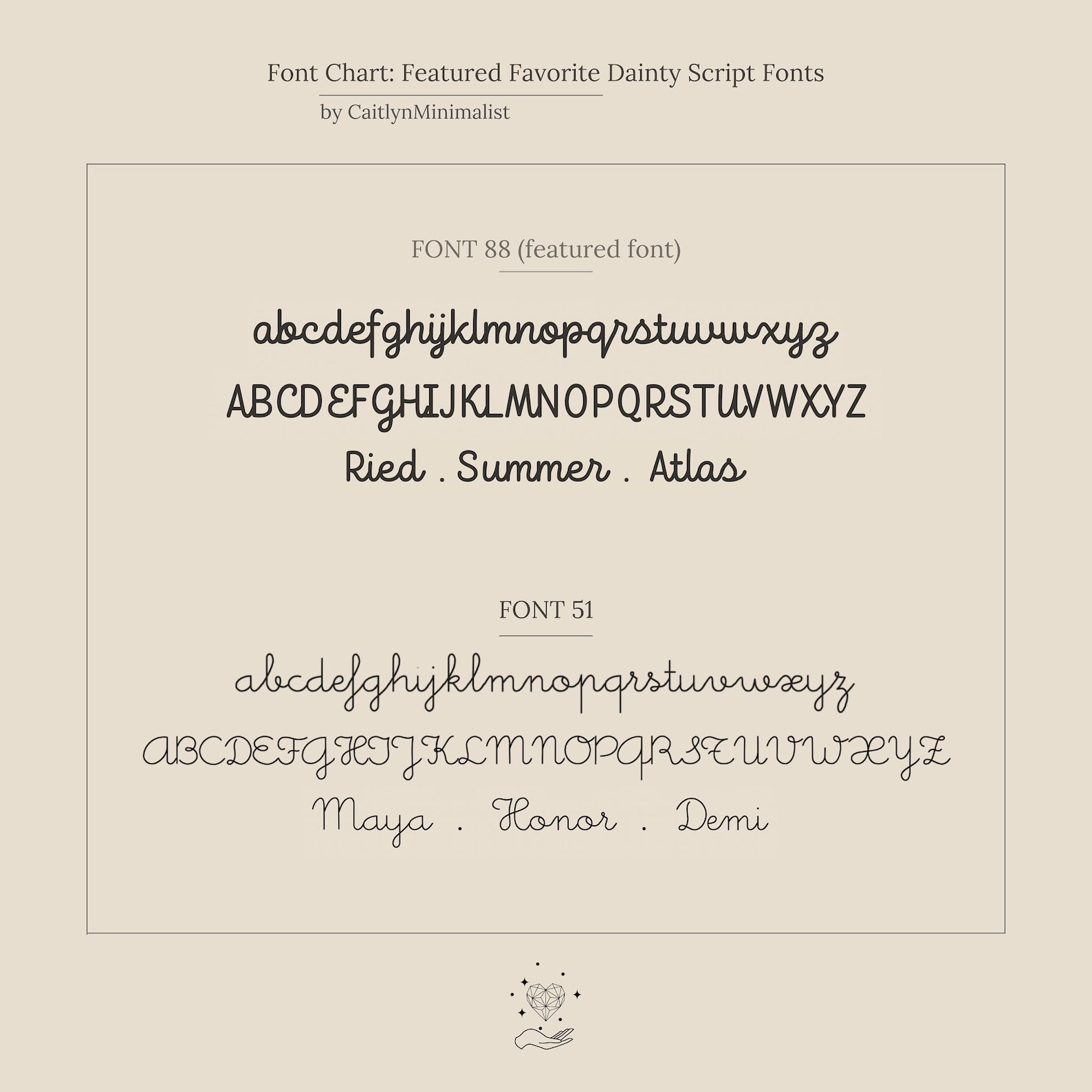 Font Chart: Featured Favorite Dainty Script Fonts
by CaitlynMinimalist

FONT 88 (featured font)

abcdefghijklmnopqrstuvwxyz
ABCDEFGHIJKLMNOPQRSTUVWXYZ
Ried . Summer . Atlas

FONT 51

abcdefghijklmnopqrstuvwxyz
ABCDEFGHIJKLMNOPQRSTUVWXYZ
Maya . Honor . Demi